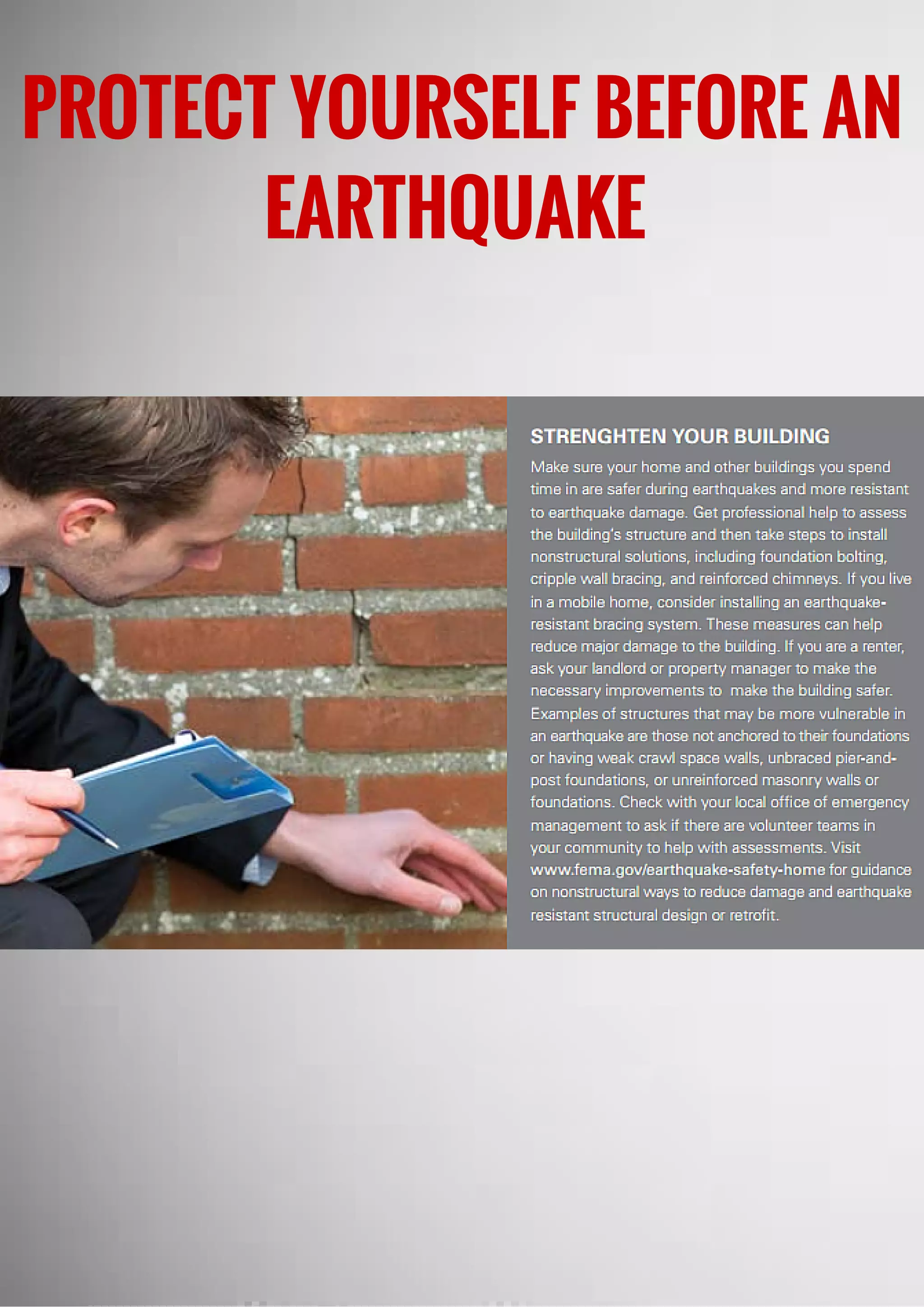 PROTECT YOURSELF BEFORE AN EARTHQUAKE

STRENGHTEN YOUR BUILDING

Make sure your home and other buildings you spend time in are safer during earthquakes and more resistant to earthquake damage. Get professional help to assess the building's structure and then take steps to install nonstructural solutions, including foundation bolting, cripple wall bracing, and reinforced chimneys. If you live in a mobile home, consider installing an earthquake-resistant bracing system. These measures can help reduce major damage to the building. If you are a renter, ask your landlord or property manager to make the necessary improvements to make the building safer. Examples of structures that may be more vulnerable in an earthquake are those not anchored to their foundations or having weak crawl space walls, unbraced pier-and-post foundations, or unreinforced masonry walls or foundations. Check with your local office of emergency management to ask if there are volunteer teams in your community to help with assessments. Visit www.fema.gov/earthquake-safety-home for guidance on nonstructural ways to reduce damage and earthquake resistant structural design or retrofit.